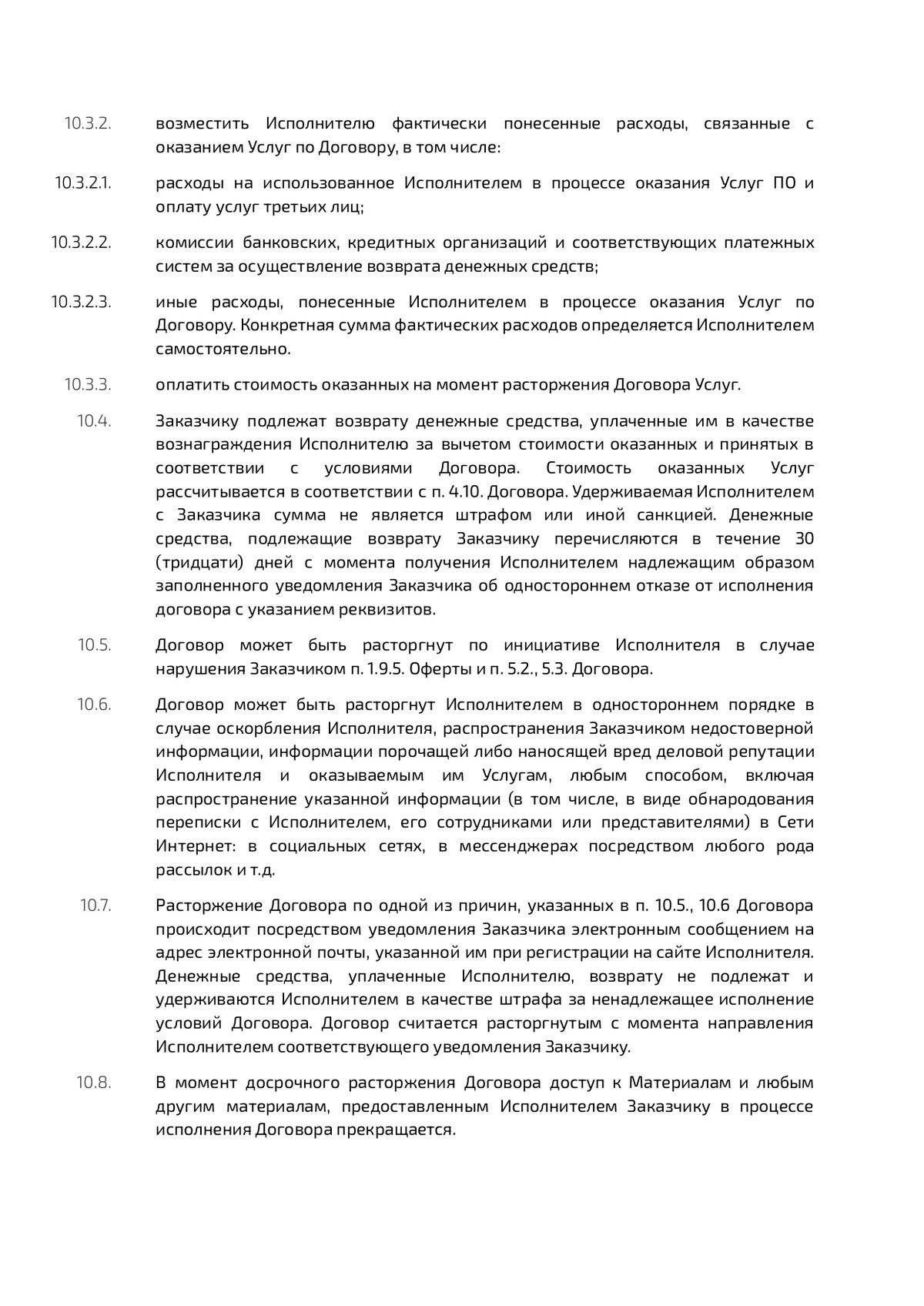 10.3.2. возместить Исполнителю фактически понесенные расходы, связанные с оказанием Услуг по Договору, в том числе:

10.3.2.1. расходы на использованное Исполнителем в процессе оказания Услуг ПО и оплату услуг третьих лиц;

10.3.2.2. комиссии банковских, кредитных организаций и соответствующих платежных систем за осуществление возврата денежных средств;

10.3.2.3. иные расходы, понесенные Исполнителем в процессе оказания Услуг по Договору. Конкретная сумма фактических расходов определяется Исполнителем самостоятельно.

10.3.3. оплатить стоимость оказанных на момент расторжения Договора Услуг.

10.4. Заказчику подлежат возврату денежные средства, уплаченные им в качестве вознаграждения Исполнителю за вычетом стоимости оказанных и принятых в соответствии с условиями Договора. Стоимость оказанных Услуг рассчитывается в соответствии с п. 4.10. Договора. Удерживаемая Исполнителем с Заказчика сумма не является штрафом или иной санкцией. Денежные средства, подлежащие возврату Заказчику перечисляются в течение 30 (тридцати) дней с момента получения Исполнителем надлежащим образом заполненного уведомления Заказчика об одностороннем отказе от исполнения договора с указанием реквизитов.

10.5. Договор может быть расторгнут по инициативе Исполнителя в случае нарушения Заказчиком п. 1.9.5. Оферты и п. 5.2., 5.3. Договора.

10.6. Договор может быть расторгнут Исполнителем в одностороннем порядке в случае оскорбления Исполнителя, распространения Заказчиком недостоверной информации, информации порочащей либо наносящей вред деловой репутации Исполнителя и оказываемым им Услугам, любым способом, включая распространение указанной информации (в том числе, в виде обнародования переписки с Исполнителем, его сотрудниками или представителями) в Сети Интернет: в социальных сетях, в мессенджерах посредством любого рода рассылок и т.д.

10.7. Расторжение Договора по одной из причин, указанных в п. 10.5., 10.6 Договора происходит посредством уведомления Заказчика электронным сообщением на адрес электронной почты, указанной им при регистрации на сайте Исполнителя. Денежные средства, уплаченные Исполнителю, возврату не подлежат и удерживаются Исполнителем в качестве штрафа за ненадлежащее исполнение условий Договора. Договор считается расторгнутым с момента направления Исполнителем соответствующего уведомления Заказчику.

10.8. В момент досрочного расторжения Договора доступ к Материалам и любым другим материалам, предоставленным Исполнителем Заказчику в процессе исполнения Договора прекращается.